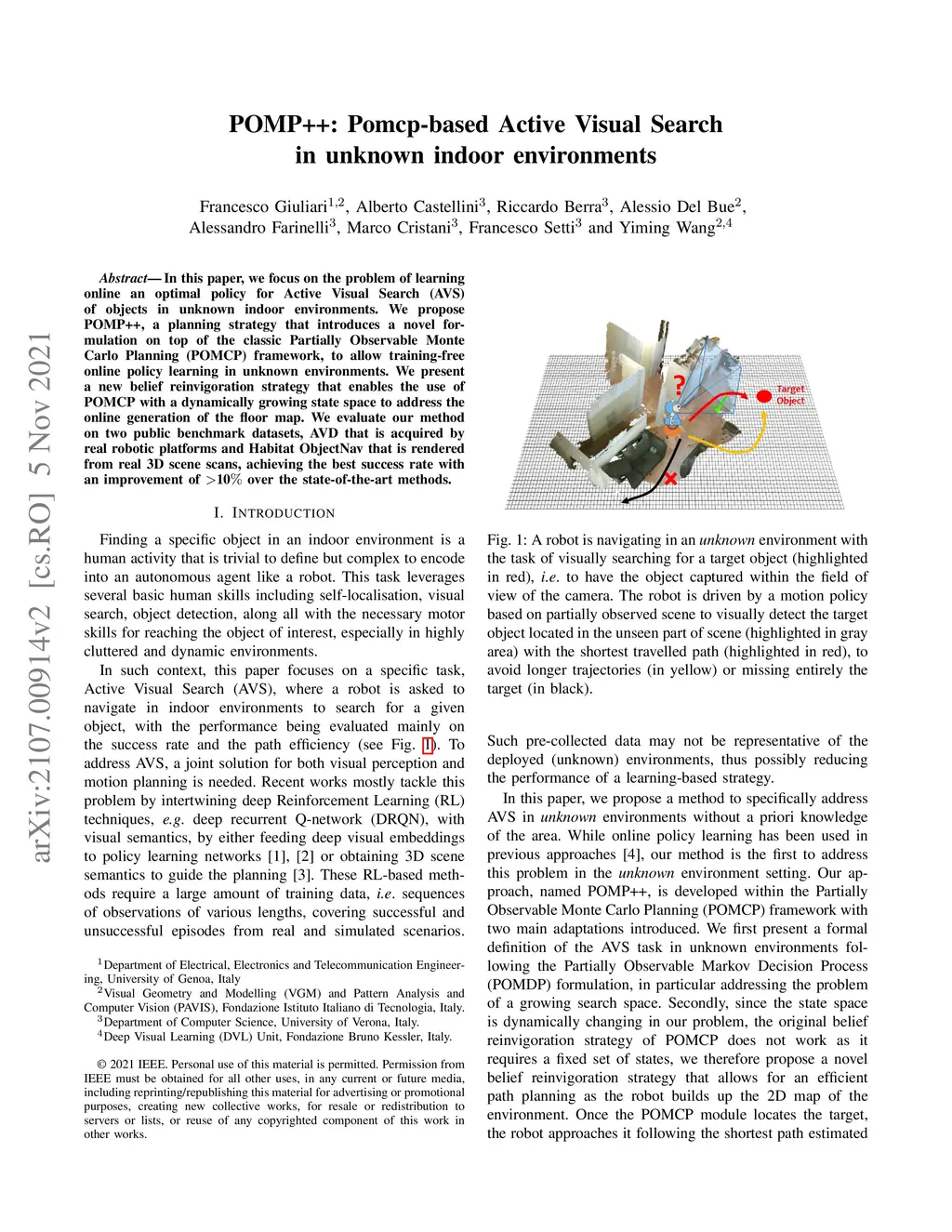 arXiv:2107.00914v2 [cs.RO] 5 Nov 2021

POMP++: Pomcp-based Active Visual Search in unknown indoor environments

Francesco Giuliari$^{1,2}$, Alberto Castellini$^{3}$, Riccardo Berra$^{3}$, Alessio Del Bue$^{2}$, Alessandro Farinelli$^{3}$, Marco Cristani$^{3}$, Francesco Setti$^{3}$ and Yiming Wang$^{2,4}$

Abstract— In this paper, we focus on the problem of learning online an optimal policy for Active Visual Search (AVS) of objects in unknown indoor environments. We propose POMP++, a planning strategy that introduces a novel formulation on top of the classic Partially Observable Monte Carlo Planning (POMCP) framework, to allow training-free online policy learning in unknown environments. We present a new belief reinvigoration strategy that enables the use of POMCP with a dynamically growing state space to address the online generation of the floor map. We evaluate our method on two public benchmark datasets, AVD that is acquired by real robotic platforms and Habitat ObjectNav that is rendered from real 3D scene scans, achieving the best success rate with an improvement of $>10\%$ over the state-of-the-art methods.

I. INTRODUCTION

Finding a specific object in an indoor environment is a human activity that is trivial to define but complex to encode into an autonomous agent like a robot. This task leverages several basic human skills including self-localisation, visual search, object detection, along all with the necessary motor skills for reaching the object of interest, especially in highly cluttered and dynamic environments.

In such context, this paper focuses on a specific task, Active Visual Search (AVS), where a robot is asked to navigate in indoor environments to search for a given object, with the performance being evaluated mainly on the success rate and the path efficiency (see Fig. 1). To address AVS, a joint solution for both visual perception and motion planning is needed. Recent works mostly tackle this problem by intertwining deep Reinforcement Learning (RL) techniques, e.g. deep recurrent Q-network (DRQN), with visual semantics, by either feeding deep visual embeddings to policy learning networks [1], [2] or obtaining 3D scene semantics to guide the planning [3]. These RL-based methods require a large amount of training data, i.e. sequences of observations of various lengths, covering successful and unsuccessful episodes from real and simulated scenarios.

$^{1}$Department of Electrical, Electronics and Telecommunication Engineering, University of Genoa, Italy
$^{2}$Visual Geometry and Modelling (VGM) and Pattern Analysis and Computer Vision (PAVIS), Fondazione Istituto Italiano di Tecnologia, Italy.
$^{3}$Department of Computer Science, University of Verona, Italy.
$^{4}$Deep Visual Learning (DVL) Unit, Fondazione Bruno Kessler, Italy.

© 2021 IEEE. Personal use of this material is permitted. Permission from IEEE must be obtained for all other uses, in any current or future media, including reprinting/republishing this material for advertising or promotional purposes, creating new collective works, for resale or redistribution to servers or lists, or reuse of any copyrighted component of this work in other works.

?
Target Object

Fig. 1: A robot is navigating in an unknown environment with the task of visually searching for a target object (highlighted in red), i.e. to have the object captured within the field of view of the camera. The robot is driven by a motion policy based on partially observed scene to visually detect the target object located in the unseen part of scene (highlighted in gray area) with the shortest travelled path (highlighted in red), to avoid longer trajectories (in yellow) or missing entirely the target (in black).

Such pre-collected data may not be representative of the deployed (unknown) environments, thus possibly reducing the performance of a learning-based strategy.

In this paper, we propose a method to specifically address AVS in unknown environments without a priori knowledge of the area. While online policy learning has been used in previous approaches [4], our method is the first to address this problem in the unknown environment setting. Our approach, named POMP++, is developed within the Partially Observable Monte Carlo Planning (POMCP) framework with two main adaptations introduced. We first present a formal definition of the AVS task in unknown environments following the Partially Observable Markov Decision Process (POMDP) formulation, in particular addressing the problem of a growing search space. Secondly, since the state space is dynamically changing in our problem, the original belief reinvigoration strategy of POMCP does not work as it requires a fixed set of states, we therefore propose a novel belief reinvigoration strategy that allows for an efficient path planning as the robot builds up the 2D map of the environment. Once the POMCP module locates the target, the robot approaches it following the shortest path estimated